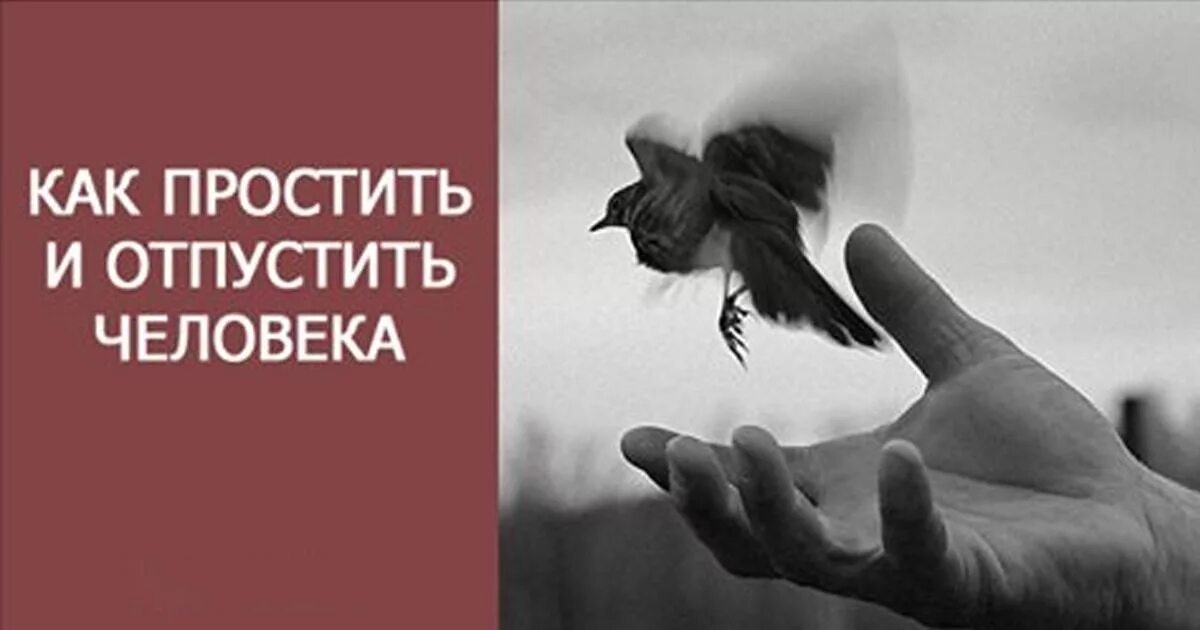 КАК ПРОСТИТЬ И ОТПУСТИТЬ ЧЕЛОВЕКА